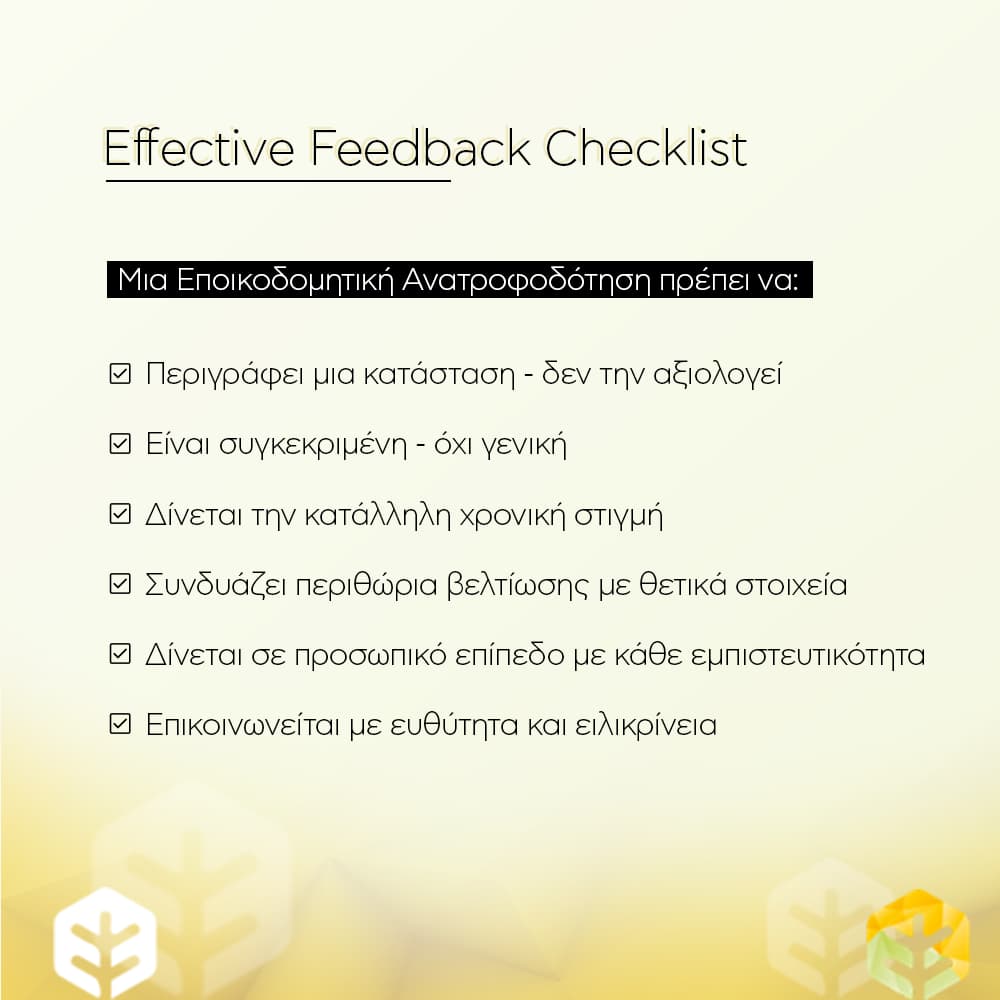 Effective Feedback Checklist

Μια Εποικοδομητική Ανατροφοδότηση πρέπει να:

☑ Περιγράφει μια κατάσταση - δεν την αξιολογεί

☑ Είναι συγκεκριμένη - όχι γενική

☑ Δίνεται την κατάλληλη χρονική στιγμή

☑ Συνδυάζει περιθώρια βελτίωσης με θετικά στοιχεία

☑ Δίνεται σε προσωπικό επίπεδο με κάθε εμπιστευτικότητα

☑ Επικοινωνείται με ευθύτητα και ειλικρίνεια